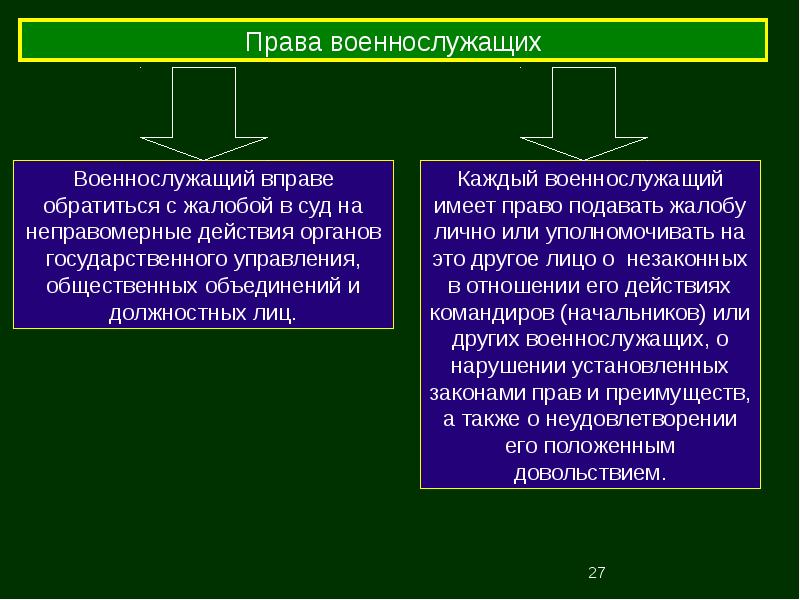 Права военнослужащих

Военнослужащий вправе обратиться с жалобой в суд на неправомерные действия органов государственного управления, общественных объединений и должностных лиц.

Каждый военнослужащий имеет право подавать жалобу лично или уполномочивать на это другое лицо о незаконных в отношении его действиях командиров (начальников) или других военнослужащих, о нарушении установленных законами прав и преимуществ, а также о неудовлетворении его положенным довольствием.

27